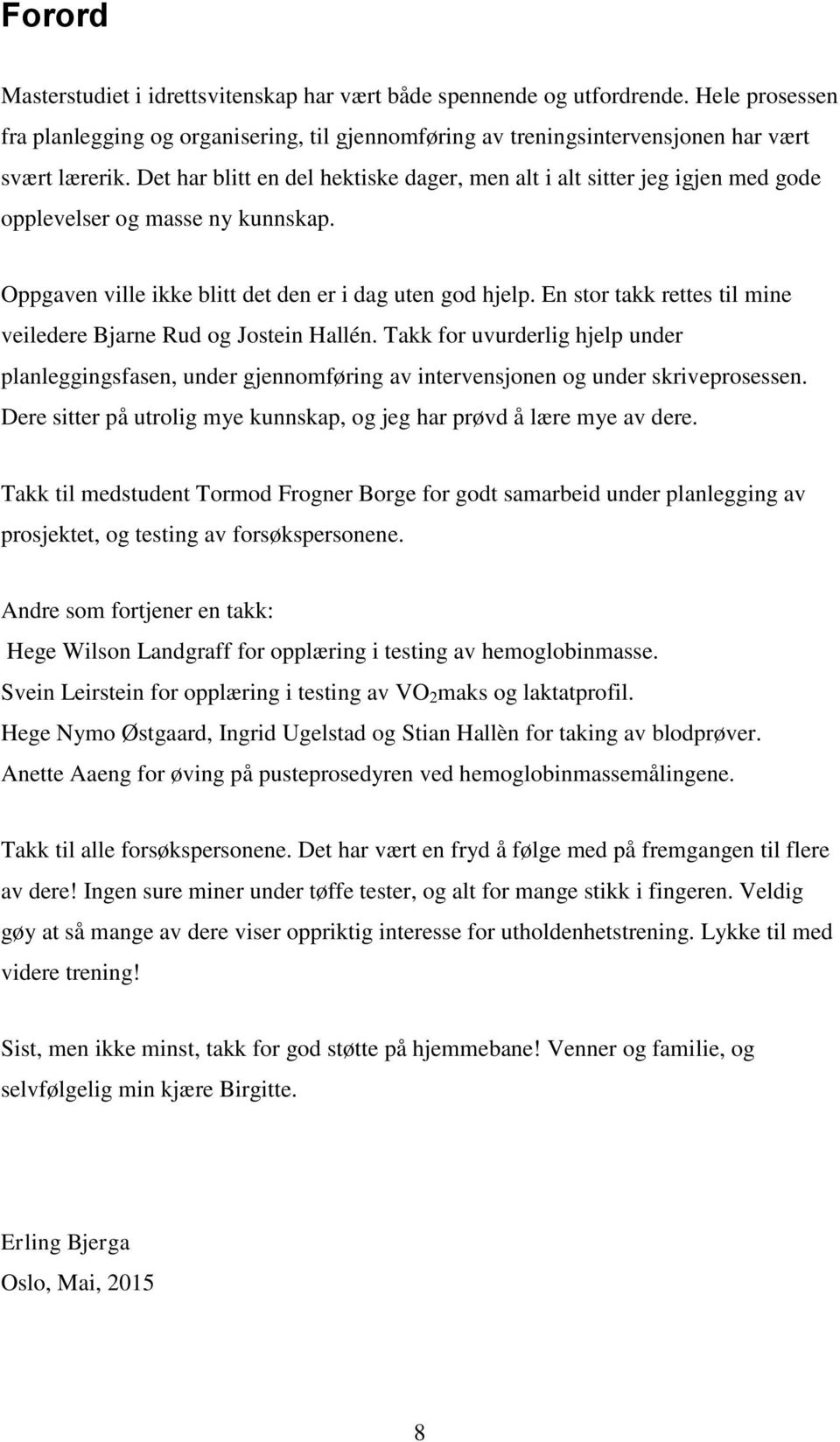 Forord

Masterstudiet i idrettsvitenskap har vært både spennende og utfordrende. Hele prosessen fra planlegging og organisering, til gjennomføring av treningsintervensjonen har vært svært lærerik. Det har blitt en del hektiske dager, men alt i alt sitter jeg igjen med gode opplevelser og masse ny kunnskap.

Oppgaven ville ikke blitt det den er i dag uten god hjelp. En stor takk rettes til mine veiledere Bjarne Rud og Jostein Hallén. Takk for uvurderlig hjelp under planleggingsfasen, under gjennomføring av intervensjonen og under skriveprosessen. Dere sitter på utrolig mye kunnskap, og jeg har prøvd å lære mye av dere.

Takk til medstudent Tormod Frogner Borge for godt samarbeid under planlegging av prosjektet, og testing av forsøkspersonene.

Andre som fortjener en takk:
Hege Wilson Landgraff for opplæring i testing av hemoglobinmasse.
Svein Leirstein for opplæring i testing av $VO_2$maks og laktatprofil.
Hege Nymo Østgaard, Ingrid Ugelstad og Stian Hallèn for taking av blodprøver.
Anette Aaeng for øving på pusteprosedyren ved hemoglobinmassemålingene.

Takk til alle forsøkspersonene. Det har vært en fryd å følge med på fremgangen til flere av dere! Ingen sure miner under tøffe tester, og alt for mange stikk i fingeren. Veldig gøy at så mange av dere viser oppriktig interesse for utholdenhetstrening. Lykke til med videre trening!

Sist, men ikke minst, takk for god støtte på hjemmebane! Venner og familie, og selvfølgelig min kjære Birgitte.

Erling Bjerga
Oslo, Mai, 2015

8